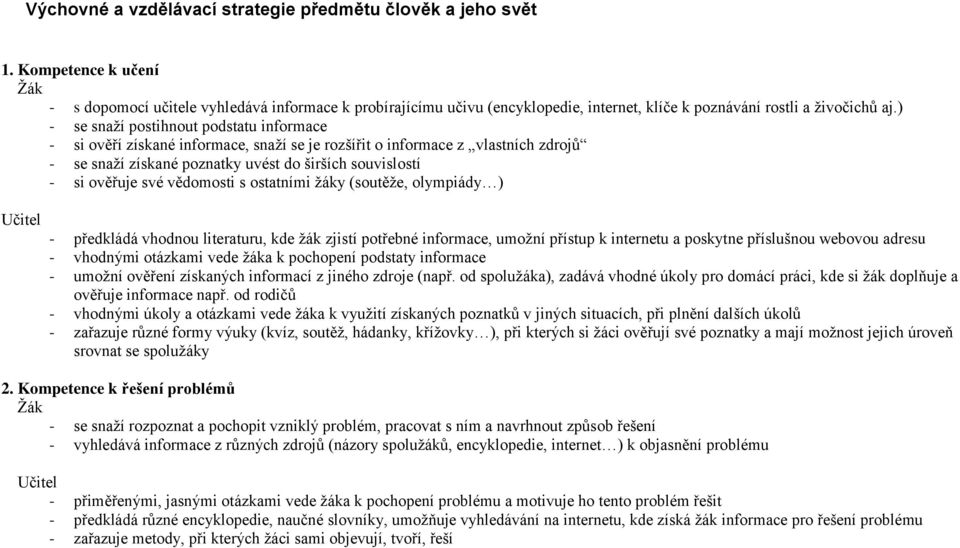 Výchovné a vzdělávací strategie předmětu člověk a jeho svět

1. Kompetence k učení
Žák
- s dopomocí učitele vyhledává informace k probírajícímu učivu (encyklopedie, internet, klíče k poznávání rostlí a živočichů aj.)
- se snaží postihnout podstatu informace
- si ověří získané informace, snaží se je rozšířit o informace z „vlastních zdrojů“
- se snaží získané poznatky uvést do širších souvislostí
- si ověřuje své vědomosti s ostatními žáky (soutěže, olympiády…)

Učitel
- předkládá vhodnou literaturu, kde žák zjistí potřebné informace, umožní přístup k internetu a poskytne příslušnou webovou adresu
- vhodnými otázkami vede žáka k pochopení podstaty informace
- umožní ověření získaných informací z jiného zdroje (např. od spolužáka), zadává vhodné úkoly pro domácí práci, kde si žák doplňuje a ověřuje informace např. od rodičů
- vhodnými úkoly a otázkami vede žáka k využití získaných poznatků v jiných situacích, při plnění dalších úkolů
- zařazuje různé formy výuky (kvíz, soutěž, hádanky, křížovky…), při kterých si žáci ověřují své poznatky a mají možnost jejich úroveň srovnat se spolužáky

2. Kompetence k řešení problémů
Žák
- se snaží rozpoznat a pochopit vzniklý problém, pracovat s ním a navrhnout způsob řešení
- vyhledává informace z různých zdrojů (názory spolužáků, encyklopedie, internet…) k objasnění problému

Učitel
- přiměřenými, jasnými otázkami vede žáka k pochopení problému a motivuje ho tento problém řešit
- předkládá různé encyklopedie, naučné slovníky, umožňuje vyhledávání na internetu, kde získá žák informace pro řešení problému
- zařazuje metody, při kterých žáci sami objevují, tvoří, řeší